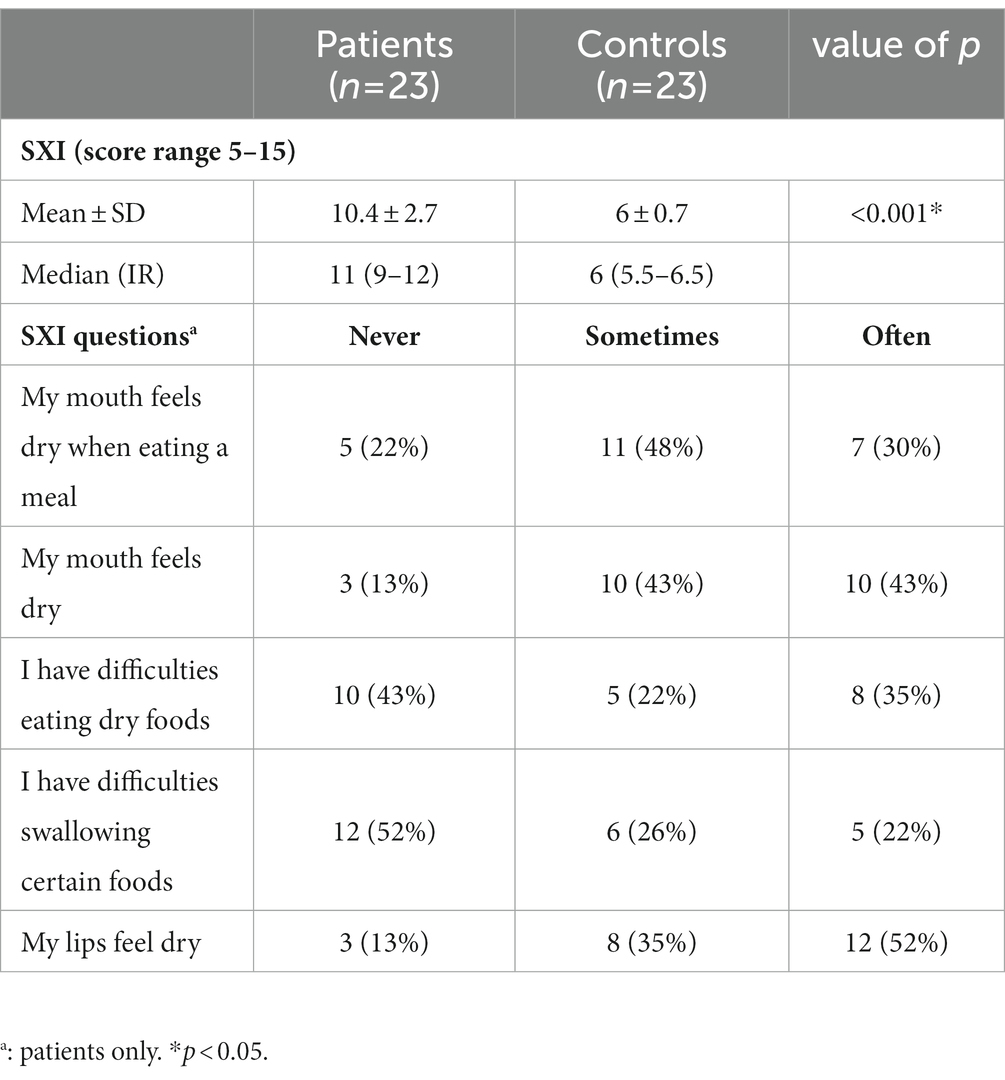 |  | Patients ($n$=23) | Controls ($n$=23) | value of $p$ |
|---|---|---|---|
| **SXI (score range 5–15)** | | | |
| Mean ± SD | 10.4 ± 2.7 | 6 ± 0.7 | <0.001* |
| Median (IR) | 11 (9–12) | 6 (5.5–6.5) | |
| **SXI questions$^a$** | **Never** | **Sometimes** | **Often** |
| My mouth feels dry when eating a meal | 5 (22%) | 11 (48%) | 7 (30%) |
| My mouth feels dry | 3 (13%) | 10 (43%) | 10 (43%) |
| I have difficulties eating dry foods | 10 (43%) | 5 (22%) | 8 (35%) |
| I have difficulties swallowing certain foods | 12 (52%) | 6 (26%) | 5 (22%) |
| My lips feel dry | 3 (13%) | 8 (35%) | 12 (52%) |

$^a$: patients only. *$p$ < 0.05.